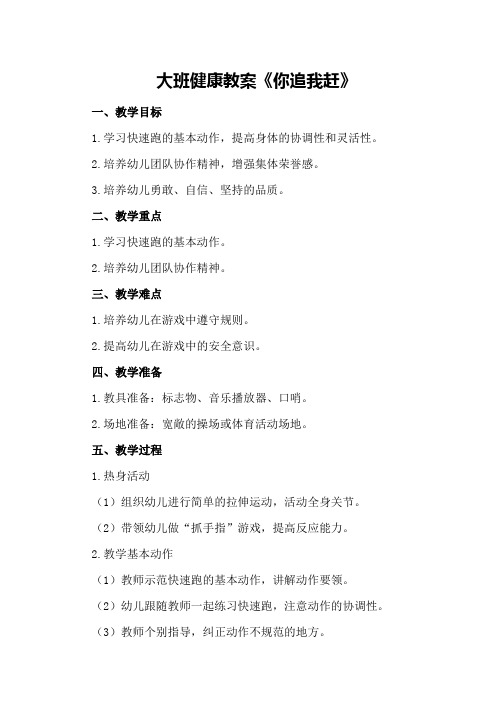 大班健康教案《你追我赶》

一、教学目标

1.学习快速跑的基本动作，提高身体的协调性和灵活性。

2.培养幼儿团队协作精神，增强集体荣誉感。

3.培养幼儿勇敢、自信、坚持的品质。

二、教学重点

1.学习快速跑的基本动作。

2.培养幼儿团队协作精神。

三、教学难点

1.培养幼儿在游戏中遵守规则。

2.提高幼儿在游戏中的安全意识。

四、教学准备

1.教具准备：标志物、音乐播放器、口哨。

2.场地准备：宽敞的操场或体育活动场地。

五、教学过程

1.热身活动

（1）组织幼儿进行简单的拉伸运动，活动全身关节。

（2）带领幼儿做“抓手指”游戏，提高反应能力。

2.教学基本动作

（1）教师示范快速跑的基本动作，讲解动作要领。

（2）幼儿跟随教师一起练习快速跑，注意动作的协调性。

（3）教师个别指导，纠正动作不规范的地方。